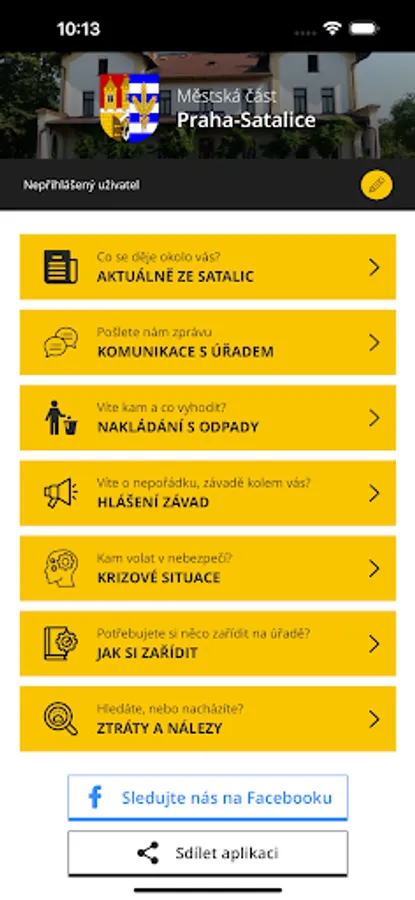 10:13

Městská část
Praha-Satalice

Nepřihlášený uživatel

Co se děje okolo vás?
AKTUÁLNĚ ZE SATALIC

Pošlete nám zprávu
KOMUNIKACE S ÚŘADEM

Víte kam a co vyhodit?
NAKLÁDÁNÍ S ODPADY

Víte o nepořádku, závadě kolem vás?
HLÁŠENÍ ZÁVAD

Kam volat v nebezpečí?
KRIZOVÉ SITUACE

Potřebujete si něco zařídit na úřadě?
JAK SI ZAŘÍDIT

Hledáte, nebo nacházíte?
ZTRÁTY A NÁLEZY

Sledujte nás na Facebooku

Sdílet aplikaci